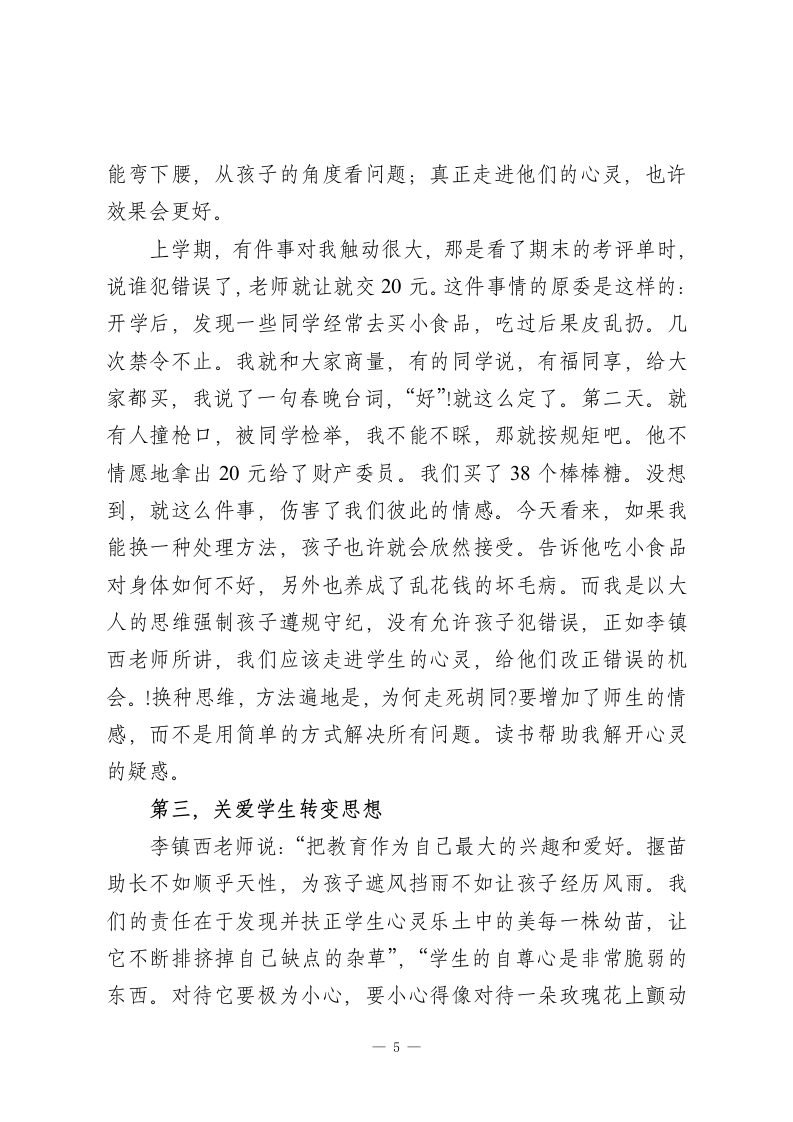 能弯下腰，从孩子的角度看问题；真正走进他们的心灵，也许效果会更好。

上学期，有件事对我触动很大，那是看了期末的考评单时，说谁犯错误了，老师就让就交 20 元。这件事情的原委是这样的：开学后，发现一些同学经常去买小食品，吃过后果皮乱扔。几次禁令不止。我就和大家商量，有的同学说，有福同享，给大家都买，我说了一句春晚台词，“好”!就这么定了。第二天。就有人撞枪口，被同学检举，我不能不睬，那就按规矩吧。他不情愿地拿出 20 元给了财产委员。我们买了 38 个棒棒糖。没想到，就这么件事，伤害了我们彼此的情感。今天看来，如果我能换一种处理方法，孩子也许就会欣然接受。告诉他吃小食品对身体如何不好，另外也养成了乱花钱的坏毛病。而我是以大人的思维强制孩子遵规守纪，没有允许孩子犯错误，正如李镇西老师所讲，我们应该走进学生的心灵，给他们改正错误的机会。!换种思维，方法遍地是，为何走死胡同?要增加了师生的情感，而不是用简单的方式解决所有问题。读书帮助我解开心灵的疑惑。

第三，关爱学生转变思想

李镇西老师说：“把教育作为自己最大的兴趣和爱好。揠苗助长不如顺乎天性，为孩子遮风挡雨不如让孩子经历风雨。我们的责任在于发现并扶正学生心灵乐土中的美每一株幼苗，让它不断排挤掉自己缺点的杂草”，“学生的自尊心是非常脆弱的东西。对待它要极为小心，要小心得像对待一朵玫瑰花上颤动

— 5 —